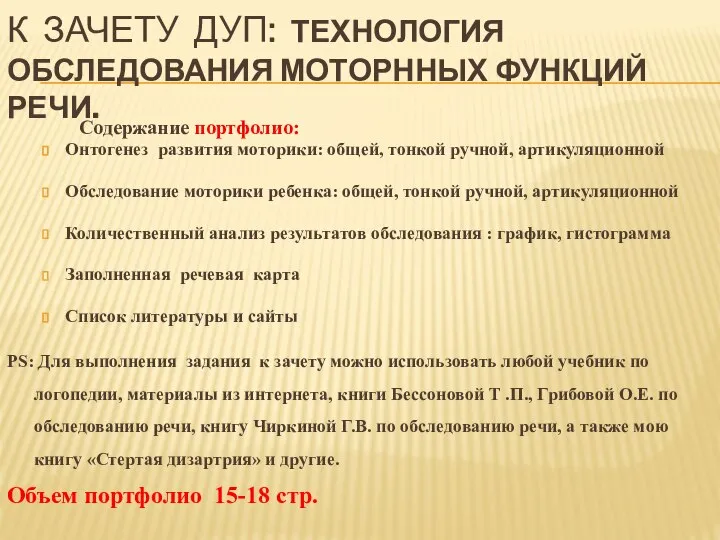 К ЗАЧЕТУ ДУП: ТЕХНОЛОГИЯ ОБСЛЕДОВАНИЯ МОТОРННЫХ ФУНКЦИЙ РЕЧИ.

Содержание портфолио:

Онтогенез развития моторики: общей, тонкой ручной, артикуляционной

Обследование моторики ребенка: общей, тонкой ручной, артикуляционной

Количественный анализ результатов обследования : график, гистограмма

Заполненная речевая карта

Список литературы и сайты

PS: Для выполнения задания к зачету можно использовать любой учебник по логопедии, материалы из интернета, книги Бессоновой Т .П., Грибовой О.Е. по обследованию речи, книгу Чиркиной Г.В. по обследованию речи, а также мою книгу «Стертая дизартрия» и другие.

Объем портфолио 15-18 стр.